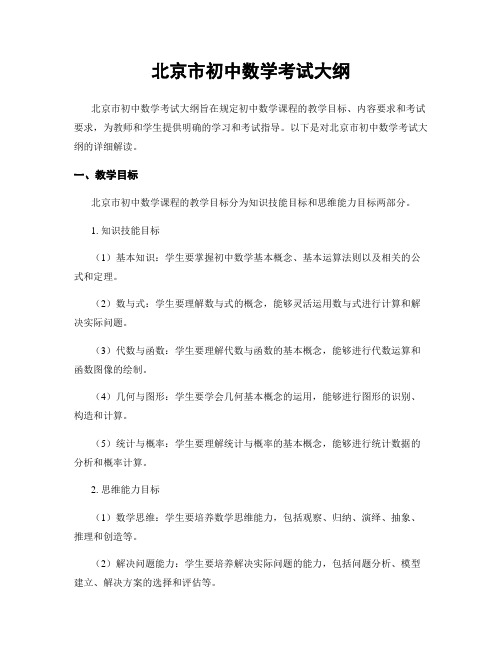 北京市初中数学考试大纲

北京市初中数学考试大纲旨在规定初中数学课程的教学目标、内容要求和考试要求，为教师和学生提供明确的学习和考试指导。以下是对北京市初中数学考试大纲的详细解读。

一、教学目标

北京市初中数学课程的教学目标分为知识技能目标和思维能力目标两部分。

1. 知识技能目标

（1）基本知识：学生要掌握初中数学基本概念、基本运算法则以及相关的公式和定理。

（2）数与式：学生要理解数与式的概念，能够灵活运用数与式进行计算和解决实际问题。

（3）代数与函数：学生要理解代数与函数的基本概念，能够进行代数运算和函数图像的绘制。

（4）几何与图形：学生要学会几何基本概念的运用，能够进行图形的识别、构造和计算。

（5）统计与概率：学生要理解统计与概率的基本概念，能够进行统计数据的分析和概率计算。

2. 思维能力目标

（1）数学思维：学生要培养数学思维能力，包括观察、归纳、演绎、抽象、推理和创造等。

（2）解决问题能力：学生要培养解决实际问题的能力，包括问题分析、模型建立、解决方案的选择和评估等。